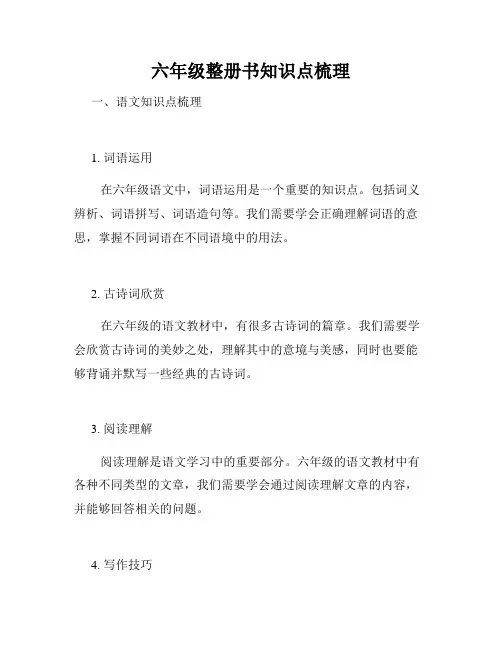 六年级整册书知识点梳理

一、语文知识点梳理

1. 词语运用

在六年级语文中，词语运用是一个重要的知识点。包括词义辨析、词语拼写、词语造句等。我们需要学会正确理解词语的意思，掌握不同词语在不同语境中的用法。

2. 古诗词欣赏

在六年级的语文教材中，有很多古诗词的篇章。我们需要学会欣赏古诗词的美妙之处，理解其中的意境与美感，同时也要能够背诵并默写一些经典的古诗词。

3. 阅读理解

阅读理解是语文学习中的重要部分。六年级的语文教材中有各种不同类型的文章，我们需要学会通过阅读理解文章的内容，并能够回答相关的问题。

4. 写作技巧